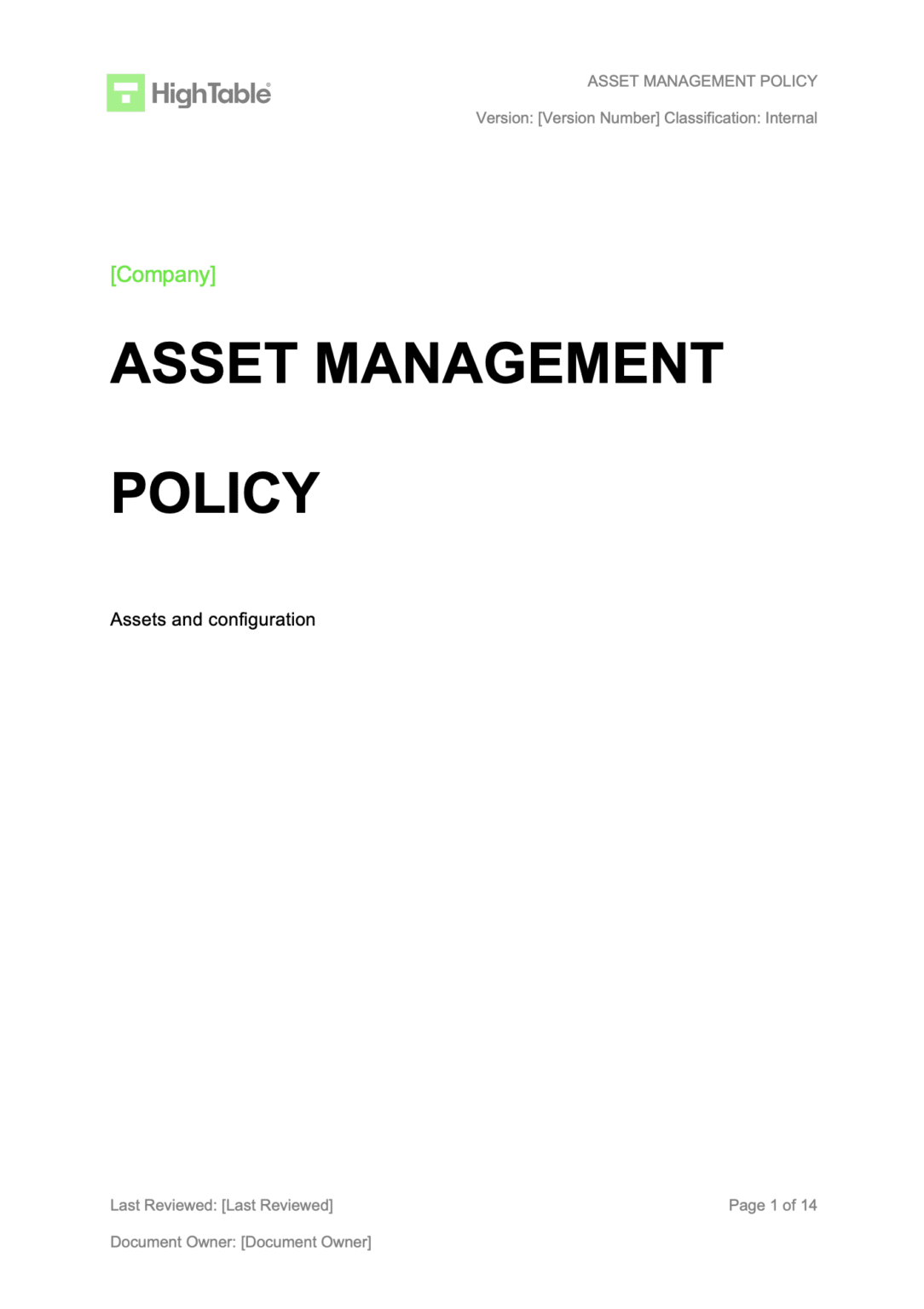 HighTable®

ASSET MANAGEMENT POLICY

Version: [Version Number] Classification: Internal

[Company]

ASSET MANAGEMENT

POLICY

Assets and configuration

Last Reviewed: [Last Reviewed]

Page 1 of 14

Document Owner: [Document Owner]